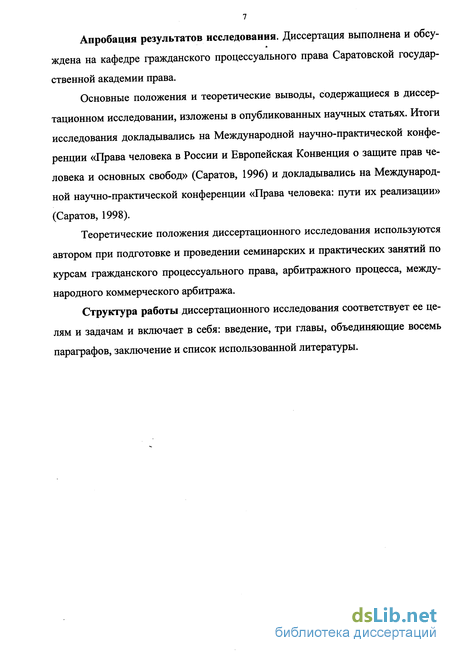 7

Апробация результатов исследования. Диссертация выполнена и обсуждена на кафедре гражданского процессуального права Саратовской государственной академии права.

Основные положения и теоретические выводы, содержащиеся в диссертационном исследовании, изложены в опубликованных научных статьях. Итоги исследования докладывались на Международной научно-практической конференции «Права человека в России и Европейская Конвенция о защите прав человека и основных свобод» (Саратов, 1996) и докладывались на Международной научно-практической конференции «Права человека: пути их реализации» (Саратов, 1998).

Теоретические положения диссертационного исследования используются автором при подготовке и проведении семинарских и практических занятий по курсам гражданского процессуального права, арбитражного процесса, международного коммерческого арбитража.

Структура работы диссертационного исследования соответствует ее целям и задачам и включает в себя: введение, три главы, объединяющие восемь параграфов, заключение и список использованной литературы.

dsLib.net
библиотека диссертаций